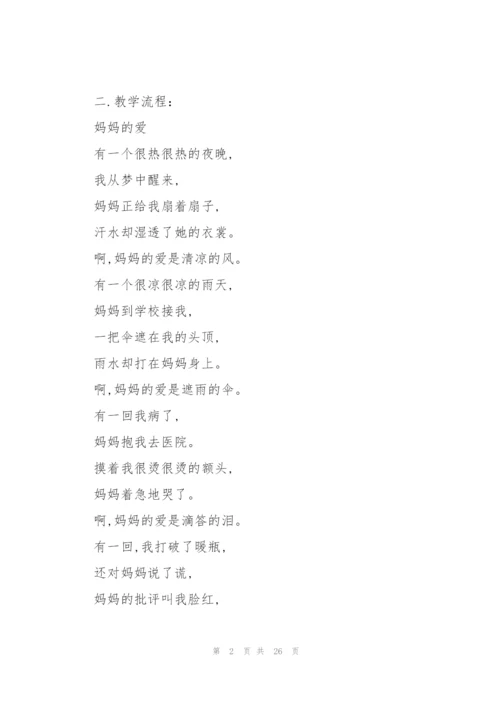 二.教学流程:

妈妈的爱

有一个很热很热的夜晚,

我从梦中醒来,

妈妈正给我扇着扇子,

汗水却湿透了她的衣裳。

啊,妈妈的爱是清凉的风。

有一个很凉很凉的雨天,

妈妈到学校接我,

一把伞遮在我的头顶,

雨水却打在妈妈身上。

啊,妈妈的爱是遮雨的伞。

有一回我病了,

妈妈抱我去医院。

摸着我很烫很烫的额头,

妈妈着急地哭了。

啊,妈妈的爱是滴答的泪。

有一回,我打破了暖瓶,

还对妈妈说了谎,

妈妈的批评叫我脸红,

第 2 页 共 26 页